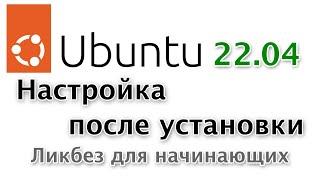 Ubuntu 22.04

Настройка после установки

Ликбез для начинающих